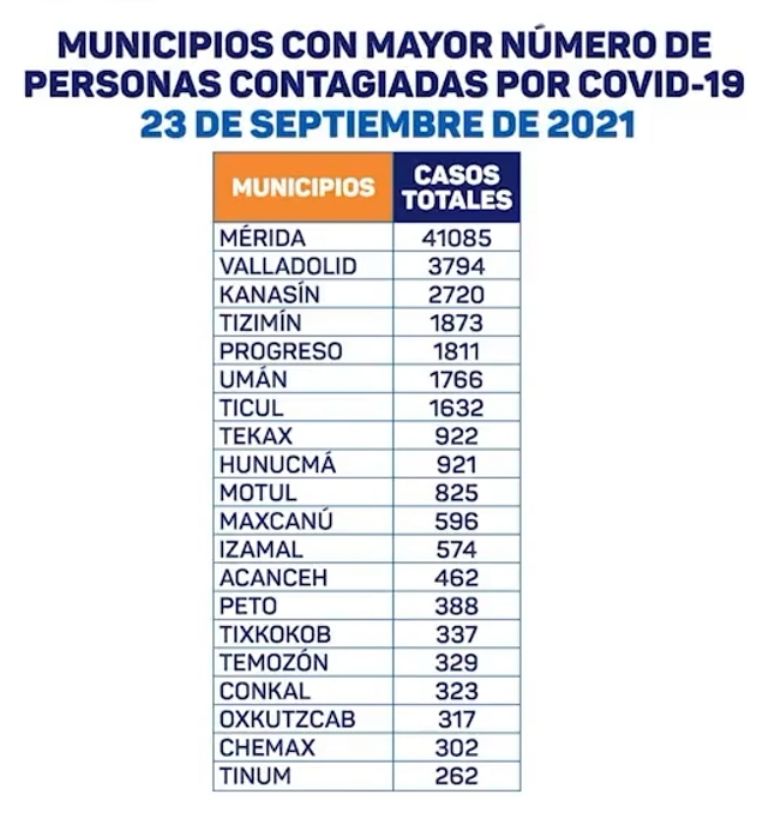 MUNICIPIOS CON MAYOR NÚMERO DE PERSONAS CONTAGIADAS POR COVID-19
23 DE SEPTIEMBRE DE 2021

| MUNICIPIOS | CASOS TOTALES |
|---|---|
| MÉRIDA | 41085 |
| VALLADOLID | 3794 |
| KANASÍN | 2720 |
| TIZIMÍN | 1873 |
| PROGRESO | 1811 |
| UMÁN | 1766 |
| TICUL | 1632 |
| TEKAX | 922 |
| HUNUCMÁ | 921 |
| MOTUL | 825 |
| MAXCANÚ | 596 |
| IZAMAL | 574 |
| ACANCEH | 462 |
| PETO | 388 |
| TIXKOKOB | 337 |
| TEMOZÓN | 329 |
| CONKAL | 323 |
| OXKUTZCAB | 317 |
| CHEMAX | 302 |
| TINUM | 262 |